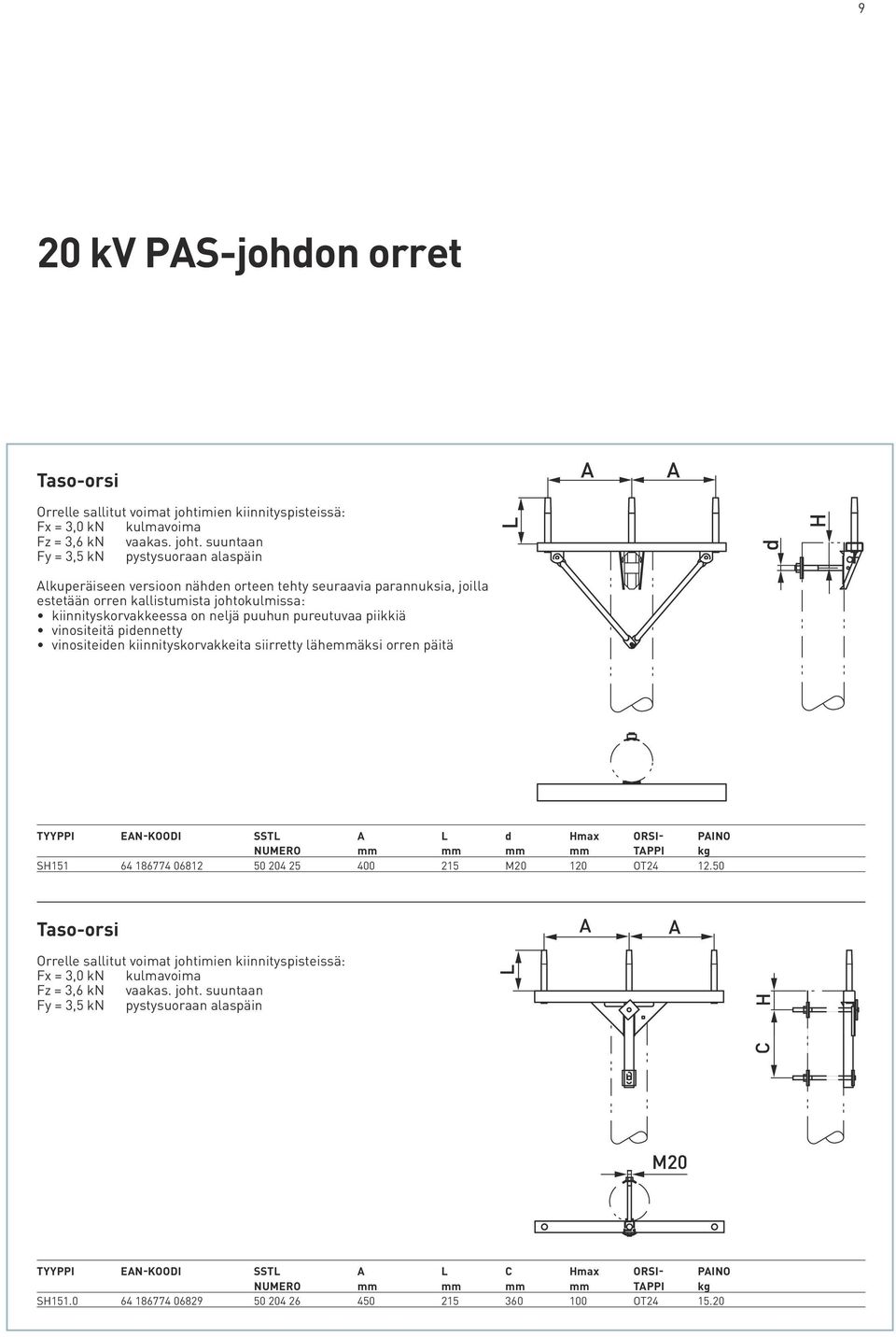 9

20 kV PAS-johdon orret

Taso-orsi

Orrelle sallitut voimat johtimien kiinnityspisteissä:
Fx = 3,0 kN kulmavoima
Fz = 3,6 kN vaakas. joht. suuntaan
Fy = 3,5 kN pystysuoraan alaspäin

Alkuperäiseen versioon nähden orteen tehty seuraavia parannuksia, joilla estetään orren kallistumista johtokulmissa:
• kiinnityskorvakkeessa on neljä puuhun pureutuvaa piikkiä
• vinositeitä pidennetty
• vinositeiden kiinnityskorvakkeita siirretty lähemmäksi orren päitä

A A L d H

| TYYPPI | EAN-KOODI | SSTL NUMERO | A mm | L mm | d mm | Hmax mm | ORSI-TAPPI | PAINO kg |
|---|---|---|---|---|---|---|---|---|
| SH151 | 64 186774 06812 | 50 204 25 | 400 | 215 | M20 | 120 | OT24 | 12.50 |

Taso-orsi

Orrelle sallitut voimat johtimien kiinnityspisteissä:
Fx = 3,0 kN kulmavoima
Fz = 3,6 kN vaakas. joht. suuntaan
Fy = 3,5 kN pystysuoraan alaspäin

A A L H C M20

| TYYPPI | EAN-KOODI | SSTL NUMERO | A mm | L mm | C mm | Hmax mm | ORSI-TAPPI | PAINO kg |
|---|---|---|---|---|---|---|---|---|
| SH151.0 | 64 186774 06829 | 50 204 26 | 450 | 215 | 360 | 100 | OT24 | 15.20 |